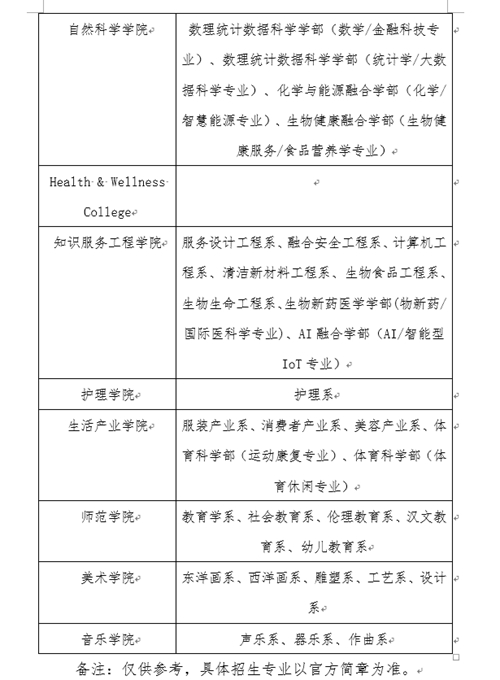 | | |
|---|---|
| 自然科学学院 | 数理统计数据科学学部（数学/金融科技专业）、数理统计数据科学学部（统计学/大数据科学专业）、化学与能源融合学部（化学/智慧能源专业）、生物健康融合学部（生物健康服务/食品营养学专业） |
| Health & Wellness College | |
| 知识服务工程学院 | 服务设计工程系、融合安全工程系、计算机工程系、清洁新材料工程系、生物食品工程系、生物生命工程系、生物新药医学学部（物新药/国际医科学专业）、AI 融合学部（AI/智能型 IoT 专业） |
| 护理学院 | 护理系 |
| 生活产业学院 | 服装产业系、消费者产业系、美容产业系、体育科学部（运动康复专业）、体育科学部（体育休闲专业） |
| 师范学院 | 教育学系、社会教育系、伦理教育系、汉文教育系、幼儿教育系 |
| 美术学院 | 东洋画系、西洋画系、雕塑系、工艺系、设计系 |
| 音乐学院 | 声乐系、器乐系、作曲系 |

备注：仅供参考，具体招生专业以官方简章为准。